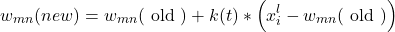 $w_{mn}(new) = w_{mn}(\text{ old }) + k(t) * \left(x_i^l - w_{mn}(\text{ old })\right)$